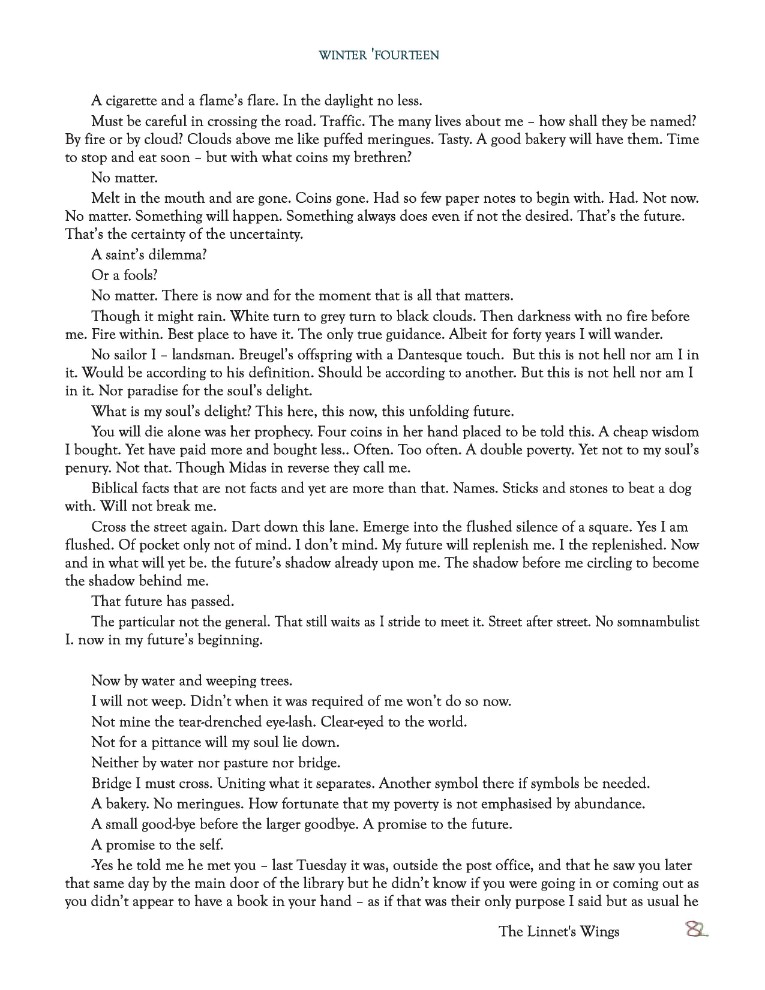 WINTER 'FOURTEEN

A cigarette and a flame's flare. In the daylight no less.

Must be careful in crossing the road. Traffic. The many lives about me – how shall they be named? By fire or by cloud? Clouds above me like puffed meringues. Tasty. A good bakery will have them. Time to stop and eat soon – but with what coins my brethren?

No matter.

Melt in the mouth and are gone. Coins gone. Had so few paper notes to begin with. Had. Not now. No matter. Something will happen. Something always does even if not the desired. That's the future. That's the certainty of the uncertainty.

A saint's dilemma?

Or a fools?

No matter. There is now and for the moment that is all that matters.

Though it might rain. White turn to grey turn to black clouds. Then darkness with no fire before me. Fire within. Best place to have it. The only true guidance. Albeit for forty years I will wander.

No sailor I – landsman. Breugel's offspring with a Dantesque touch. But this is not hell nor am I in it. Would be according to his definition. Should be according to another. But this is not hell nor am I in it. Nor paradise for the soul's delight.

What is my soul's delight? This here, this now, this unfolding future.

You will die alone was her prophecy. Four coins in her hand placed to be told this. A cheap wisdom I bought. Yet have paid more and bought less.. Often. Too often. A double poverty. Yet not to my soul's penury. Not that. Though Midas in reverse they call me.

Biblical facts that are not facts and yet are more than that. Names. Sticks and stones to beat a dog with. Will not break me.

Cross the street again. Dart down this lane. Emerge into the flushed silence of a square. Yes I am flushed. Of pocket only not of mind. I don't mind. My future will replenish me. I the replenished. Now and in what will yet be. the future's shadow already upon me. The shadow before me circling to become the shadow behind me.

That future has passed.

The particular not the general. That still waits as I stride to meet it. Street after street. No somnambulist I. now in my future's beginning.

Now by water and weeping trees.

I will not weep. Didn't when it was required of me won't do so now.

Not mine the tear-drenched eye-lash. Clear-eyed to the world.

Not for a pittance will my soul lie down.

Neither by water nor pasture nor bridge.

Bridge I must cross. Uniting what it separates. Another symbol there if symbols be needed.

A bakery. No meringues. How fortunate that my poverty is not emphasised by abundance.

A small good-bye before the larger goodbye. A promise to the future.

A promise to the self.

-Yes he told me he met you – last Tuesday it was, outside the post office, and that he saw you later that same day by the main door of the library but he didn't know if you were going in or coming out as you didn't appear to have a book in your hand – as if that was their only purpose I said but as usual he

The Linnet's Wings 82